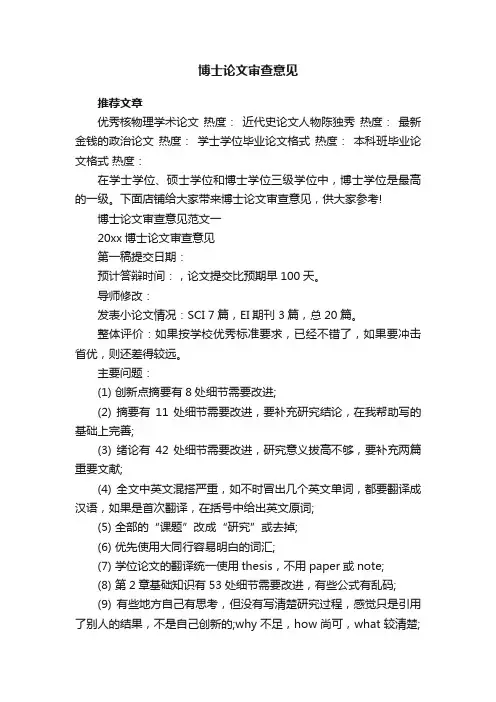 博士论文审查意见

推荐文章

优秀核物理学术论文 热度： 近代史论文人物陈独秀 热度： 最新金钱的政治论文 热度： 学士学位毕业论文格式 热度： 本科班毕业论文格式 热度：

在学士学位、硕士学位和博士学位三级学位中，博士学位是最高的一级。下面店铺给大家带来博士论文审查意见，供大家参考!

博士论文审查意见范文一

20xx 博士论文审查意见

第一稿提交日期：

预计答辩时间：，论文提交比预期早 100 天。

导师修改：

发表小论文情况：SCI 7 篇，EI 期刊 3 篇，总 20 篇。

整体评价：如果按学校优秀标准要求，已经不错了，如果要冲击省优，则还差得较远。

主要问题：

(1) 创新点摘要有 8 处细节需要改进;

(2) 摘要有 11 处细节需要改进，要补充研究结论，在我帮助写的基础上完善;

(3) 绪论有 42 处细节需要改进，研究意义拔高不够，要补充两篇重要文献;

(4) 全文中英文混搭严重，如不时冒出几个英文单词，都要翻译成汉语，如果是首次翻译，在括号中给出英文原词;

(5) 全部的“课题”改成“研究”或去掉;

(6) 优先使用大同行容易明白的词汇;

(7) 学位论文的翻译统一使用 thesis，不用 paper 或 note;

(8) 第 2 章基础知识有 53 处细节需要改进，有些公式有乱码;

(9) 有些地方自己有思考，但没有写清楚研究过程，感觉只是引用了别人的结果，不是自己创新的;why 不足，how 尚可，what 较清楚;